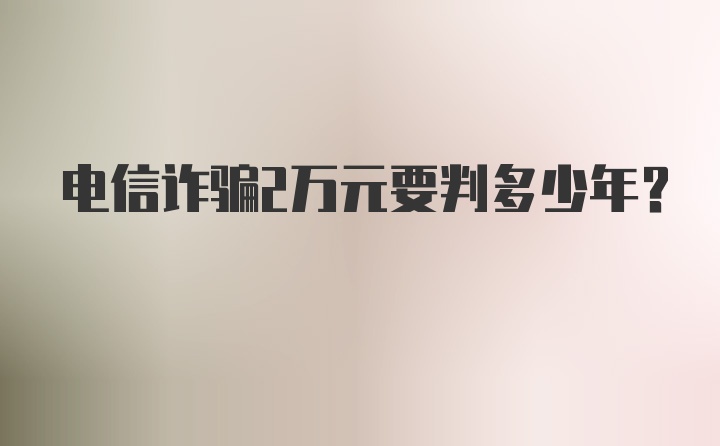 电信诈骗2万元要判多少年？